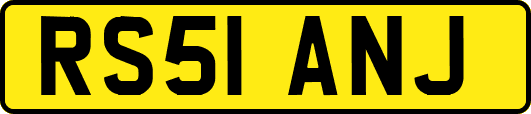 RS51 ANJ